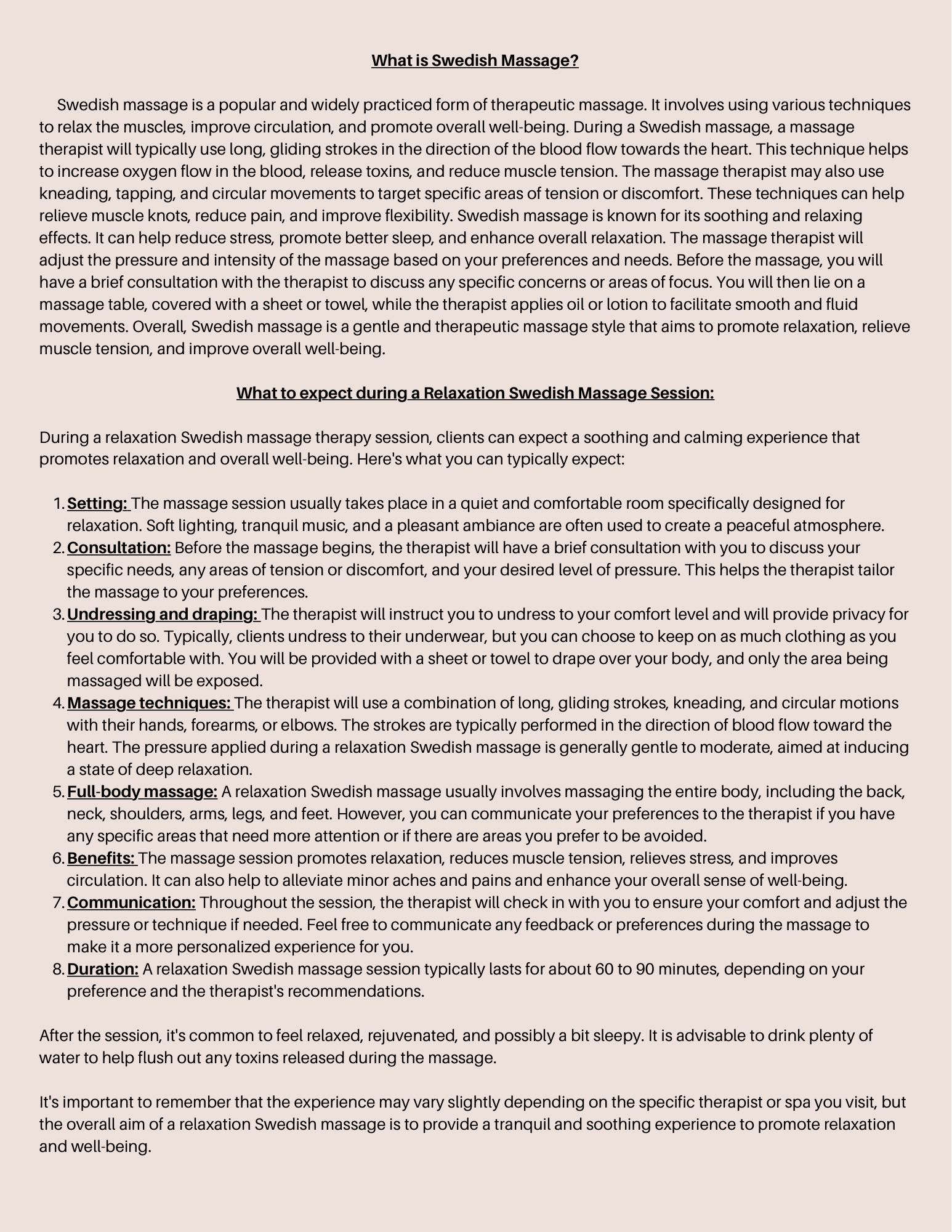 What is Swedish Massage?

Swedish massage is a popular and widely practiced form of therapeutic massage. It involves using various techniques to relax the muscles, improve circulation, and promote overall well-being. During a Swedish massage, a massage therapist will typically use long, gliding strokes in the direction of the blood flow towards the heart. This technique helps to increase oxygen flow in the blood, release toxins, and reduce muscle tension. The massage therapist may also use kneading, tapping, and circular movements to target specific areas of tension or discomfort. These techniques can help relieve muscle knots, reduce pain, and improve flexibility. Swedish massage is known for its soothing and relaxing effects. It can help reduce stress, promote better sleep, and enhance overall relaxation. The massage therapist will adjust the pressure and intensity of the massage based on your preferences and needs. Before the massage, you will have a brief consultation with the therapist to discuss any specific concerns or areas of focus. You will then lie on a massage table, covered with a sheet or towel, while the therapist applies oil or lotion to facilitate smooth and fluid movements. Overall, Swedish massage is a gentle and therapeutic massage style that aims to promote relaxation, relieve muscle tension, and improve overall well-being.

What to expect during a Relaxation Swedish Massage Session:

During a relaxation Swedish massage therapy session, clients can expect a soothing and calming experience that promotes relaxation and overall well-being. Here's what you can typically expect:

1. Setting: The massage session usually takes place in a quiet and comfortable room specifically designed for relaxation. Soft lighting, tranquil music, and a pleasant ambiance are often used to create a peaceful atmosphere.
2. Consultation: Before the massage begins, the therapist will have a brief consultation with you to discuss your specific needs, any areas of tension or discomfort, and your desired level of pressure. This helps the therapist tailor the massage to your preferences.
3. Undressing and draping: The therapist will instruct you to undress to your comfort level and will provide privacy for you to do so. Typically, clients undress to their underwear, but you can choose to keep on as much clothing as you feel comfortable with. You will be provided with a sheet or towel to drape over your body, and only the area being massaged will be exposed.
4. Massage techniques: The therapist will use a combination of long, gliding strokes, kneading, and circular motions with their hands, forearms, or elbows. The strokes are typically performed in the direction of blood flow toward the heart. The pressure applied during a relaxation Swedish massage is generally gentle to moderate, aimed at inducing a state of deep relaxation.
5. Full-body massage: A relaxation Swedish massage usually involves massaging the entire body, including the back, neck, shoulders, arms, legs, and feet. However, you can communicate your preferences to the therapist if you have any specific areas that need more attention or if there are areas you prefer to be avoided.
6. Benefits: The massage session promotes relaxation, reduces muscle tension, relieves stress, and improves circulation. It can also help to alleviate minor aches and pains and enhance your overall sense of well-being.
7. Communication: Throughout the session, the therapist will check in with you to ensure your comfort and adjust the pressure or technique if needed. Feel free to communicate any feedback or preferences during the massage to make it a more personalized experience for you.
8. Duration: A relaxation Swedish massage session typically lasts for about 60 to 90 minutes, depending on your preference and the therapist's recommendations.

After the session, it's common to feel relaxed, rejuvenated, and possibly a bit sleepy. It is advisable to drink plenty of water to help flush out any toxins released during the massage.

It's important to remember that the experience may vary slightly depending on the specific therapist or spa you visit, but the overall aim of a relaxation Swedish massage is to provide a tranquil and soothing experience to promote relaxation and well-being.